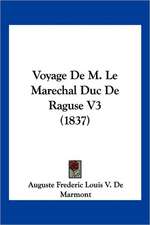 Voyage De M. Le Marechal Duc De Raguse V3 (1837)

Auguste Frederic Louis V. De Marmont